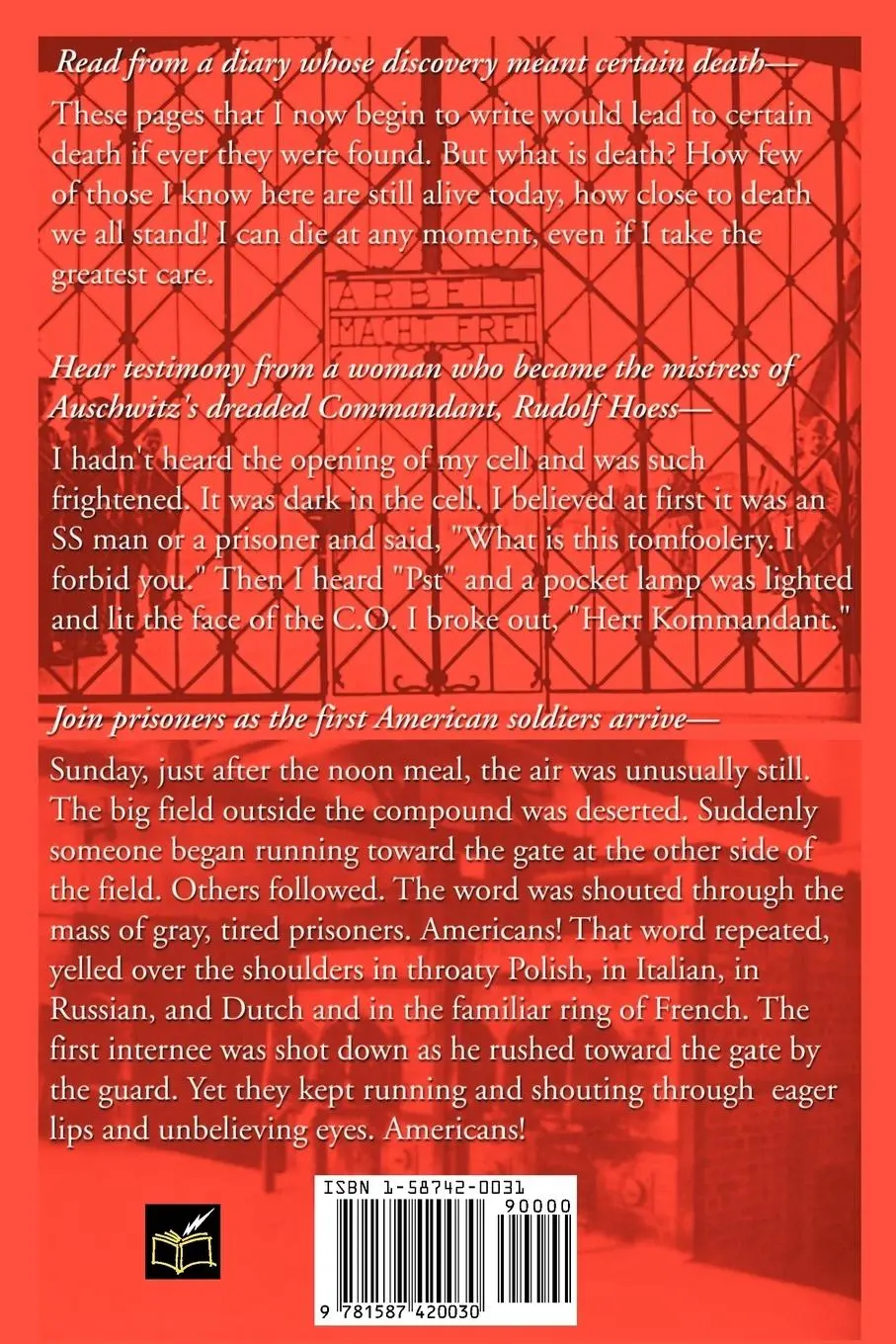 Read from a diary whose discovery meant certain death—

These pages that I now begin to write would lead to certain death if ever they were found. But what is death? How few of those I know here are still alive today, how close to death we all stand! I can die at any moment, even if I take the greatest care.

ARBEIT MACHT FREI

Hear testimony from a woman who became the mistress of Auschwitz's dreaded Commandant, Rudolf Hoess—

I hadn't heard the opening of my cell and was such frightened. It was dark in the cell. I believed at first it was an SS man or a prisoner and said, "What is this tomfoolery. I forbid you." Then I heard "Pst" and a pocket lamp was lighted and lit the face of the C.O. I broke out, "Herr Kommandant."

Join prisoners as the first American soldiers arrive—

Sunday, just after the noon meal, the air was unusually still. The big field outside the compound was deserted. Suddenly someone began running toward the gate at the other side of the field. Others followed. The word was shouted through the mass of gray, tired prisoners. Americans! That word repeated, yelled over the shoulders in throaty Polish, in Italian, in Russian, and Dutch and in the familiar ring of French. The first internee was shot down as he rushed toward the gate by the guard. Yet they kept running and shouting through eager lips and unbelieving eyes. Americans!

ISBN 1-58742-0031

90000

9 781587 420030